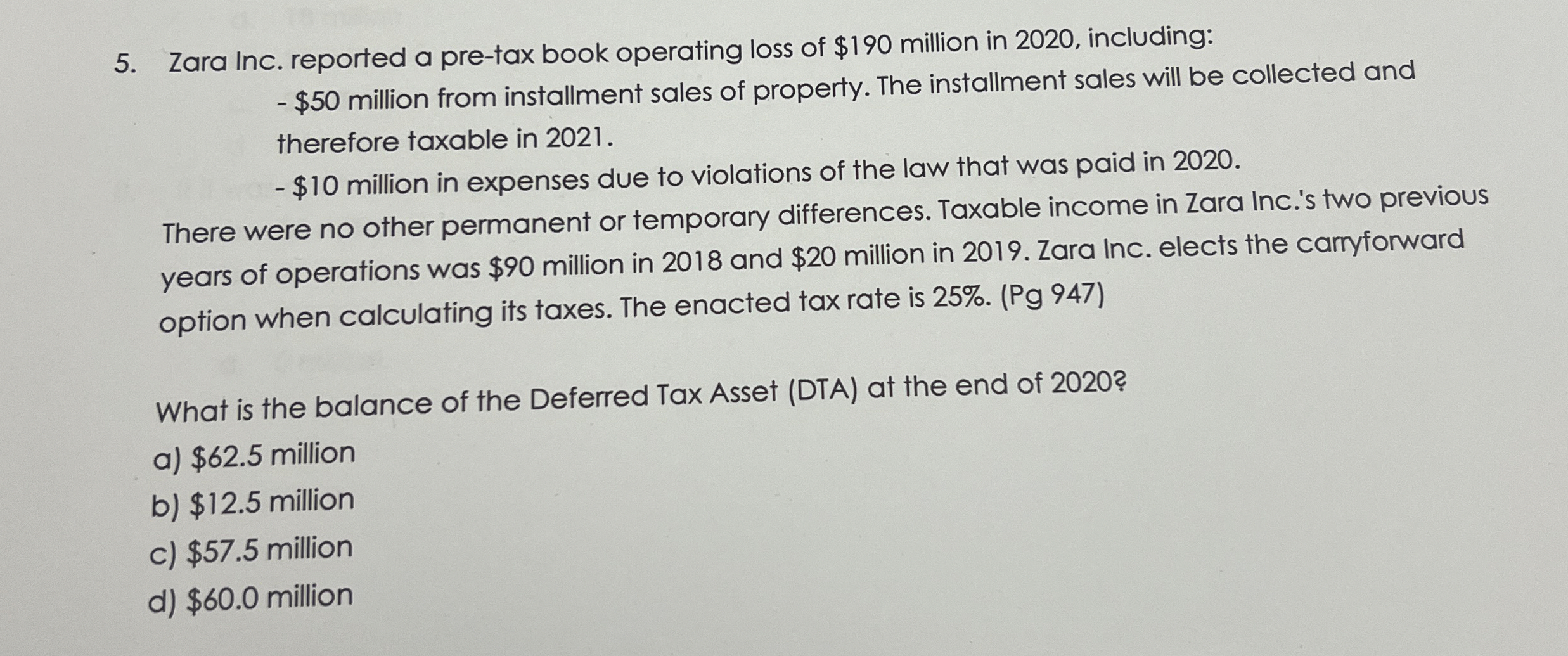 5. Zara Inc. reported a pre-tax book operating loss of $190 million in 2020, including:

- $50 million from installment sales of property. The installment sales will be collected and therefore taxable in 2021.
- $10 million in expenses due to violations of the law that was paid in 2020.

There were no other permanent or temporary differences. Taxable income in Zara Inc.'s two previous years of operations was $90 million in 2018 and $20 million in 2019. Zara Inc. elects the carryforward option when calculating its taxes. The enacted tax rate is 25%. (Pg 947)

What is the balance of the Deferred Tax Asset (DTA) at the end of 2020?

a) $62.5 million
b) $12.5 million
c) $57.5 million
d) $60.0 million